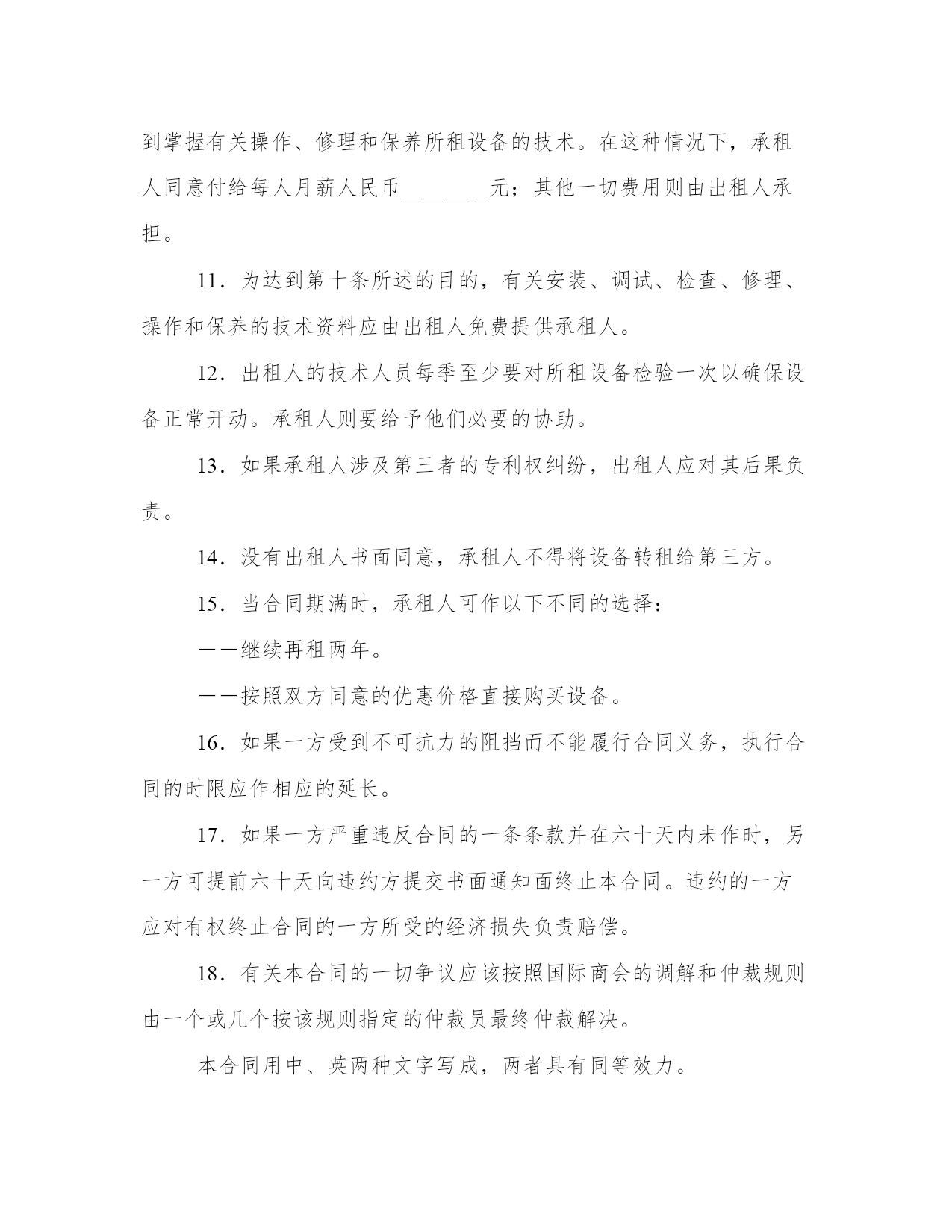 到掌握有关操作、修理和保养所租设备的技术。在这种情况下，承租人同意付给每人月薪人民币________元；其他一切费用则由出租人承担。

11．为达到第十条所述的目的，有关安装、调试、检查、修理、操作和保养的技术资料应由出租人免费提供承租人。

12．出租人的技术人员每季至少要对所租设备检验一次以确保设备正常开动。承租人则要给予他们必要的协助。

13．如果承租人涉及第三者的专利权纠纷，出租人应对其后果负责。

14．没有出租人书面同意，承租人不得将设备转租给第三方。

15．当合同期满时，承租人可作以下不同的选择：

——继续再租两年。

——按照双方同意的优惠价格直接购买设备。

16．如果一方受到不可抗力的阻挡而不能履行合同义务，执行合同的时限应作相应的延长。

17．如果一方严重违反合同的一条条款并在六十天内未作时，另一方可提前六十天向违约方提交书面通知面终止本合同。违约的一方应对有权终止合同的一方所受的经济损失负责赔偿。

18．有关本合同的一切争议应该按照国际商会的调解和仲裁规则由一个或几个按该规则指定的仲裁员最终仲裁解决。

本合同用中、英两种文字写成，两者具有同等效力。